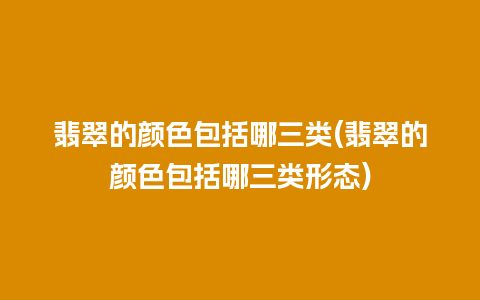 翡翠的颜色包括哪三类(翡翠的颜色包括哪三类形态)